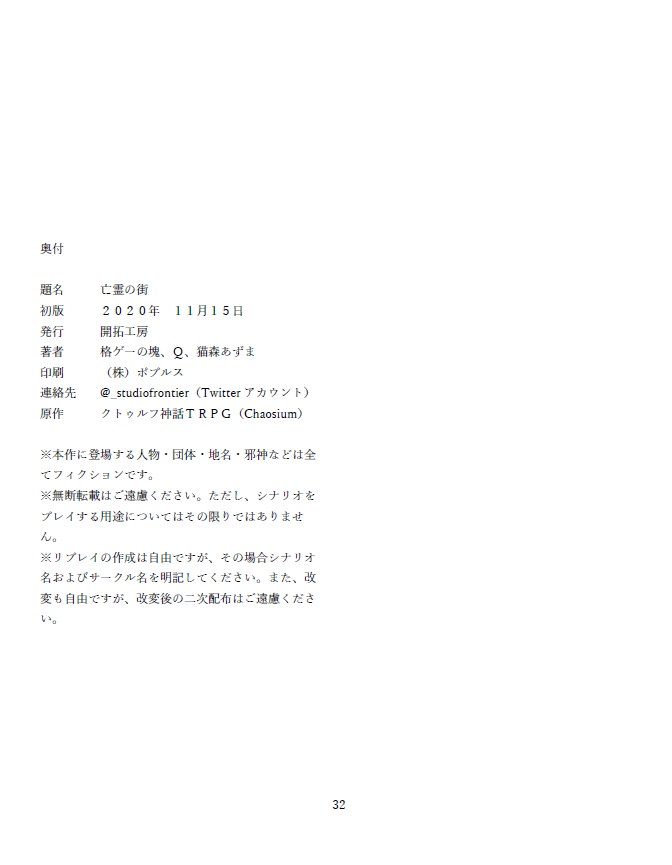 奥付

題名　亡霊の街
初版　２０２０年　１１月１５日
発行　開拓工房
著者　格ゲーの塊、Q、猫森あずま
印刷　（株）ポプルス
連絡先　@_studiofrontier（Twitter アカウント）
原作　クトゥルフ神話ＴＲＰＧ（Chaosium）

※本作に登場する人物・団体・地名・邪神などは全てフィクションです。
※無断転載はご遠慮ください。ただし、シナリオをプレイする用途についてはその限りではありません。
※リプレイの作成は自由ですが、その場合シナリオ名およびサークル名を明記してください。また、改変も自由ですが、改変後の二次配布はご遠慮ください。

32